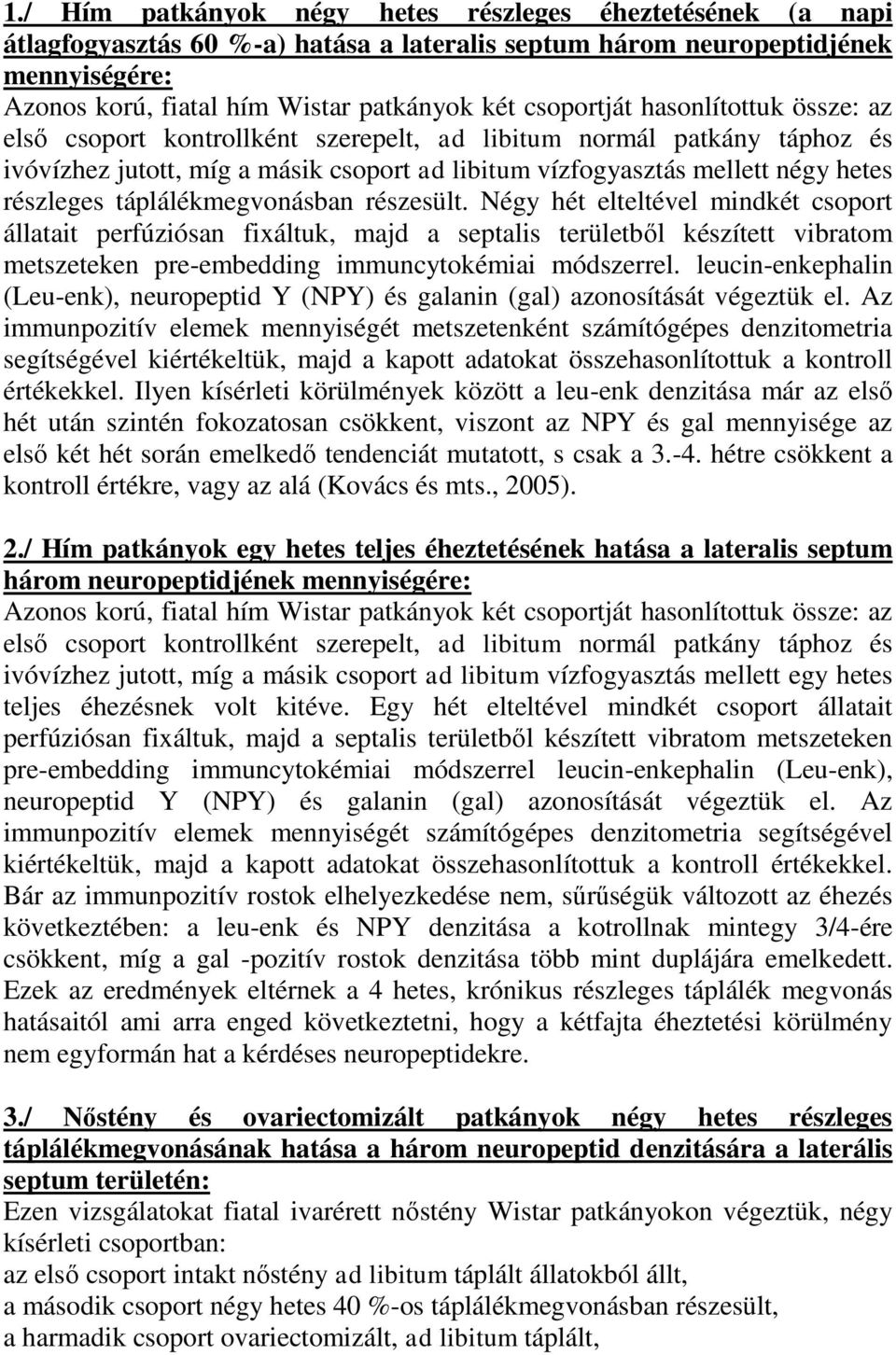 1./ Hím patkányok négy hetes részleges éheztetésének (a napi átlagfogyasztás 60 %-a) hatása a lateralis septum három neuropeptidjének mennyiségére:
Azonos korú, fiatal hím Wistar patkányok két csoportját hasonlítottuk össze: az első csoport kontrollként szerepelt, ad libitum normál patkány táphoz és ivóvízhez jutott, míg a másik csoport ad libitum vízfogyasztás mellett négy hetes részleges táplálékmegvonásban részesült. Négy hét elteltével mindkét csoport állatait perfúziósan fixáltuk, majd a septalis területből készített vibratom metszeteken pre-embedding immuncytokémiai módszerrel. leucin-enkephalin (Leu-enk), neuropeptid Y (NPY) és galanin (gal) azonosítását végeztük el. Az immunpozitív elemek mennyiségét metszetenként számítógépes denzitometria segítségével kiértékeltük, majd a kapott adatokat összehasonlítottuk a kontroll értékekkel. Ilyen kísérleti körülmények között a leu-enk denzitása már az első hét után szintén fokozatosan csökkent, viszont az NPY és gal mennyisége az első két hét során emelkedő tendenciát mutatott, s csak a 3.-4. hétre csökkent a kontroll értékre, vagy az alá (Kovács és mts., 2005).

2./ Hím patkányok egy hetes teljes éheztetésének hatása a lateralis septum három neuropeptidjének mennyiségére:
Azonos korú, fiatal hím Wistar patkányok két csoportját hasonlítottuk össze: az első csoport kontrollként szerepelt, ad libitum normál patkány táphoz és ivóvízhez jutott, míg a másik csoport ad libitum vízfogyasztás mellett egy hetes teljes éhezésnek volt kitéve. Egy hét elteltével mindkét csoport állatait perfúziósan fixáltuk, majd a septalis területből készített vibratom metszeteken pre-embedding immuncytokémiai módszerrel leucin-enkephalin (Leu-enk), neuropeptid Y (NPY) és galanin (gal) azonosítását végeztük el. Az immunpozitív elemek mennyiségét számítógépes denzitometria segítségével kiértékeltük, majd a kapott adatokat összehasonlítottuk a kontroll értékekkel. Bár az immunpozitív rostok elhelyezkedése nem, sűrűségük változott az éhezés következtében: a leu-enk és NPY denzitása a kotrollnak mintegy 3/4-ére csökkent, míg a gal -pozitív rostok denzitása több mint duplájára emelkedett. Ezek az eredmények eltérnek a 4 hetes, krónikus részleges táplálék megvonás hatásaitól ami arra enged következtetni, hogy a kétfajta éheztetési körülmény nem egyformán hat a kérdéses neuropeptidekre.

3./ Nőstény és ovariectomizált patkányok négy hetes részleges táplálékmegvonásának hatása a három neuropeptid denzitására a laterális septum területén:
Ezen vizsgálatokat fiatal ivarérett nőstény Wistar patkányokon végeztük, négy kísérleti csoportban:
az első csoport intakt nőstény ad libitum táplált állatokból állt,
a második csoport négy hetes 40 %-os táplálékmegvonásban részesült,
a harmadik csoport ovariectomizált, ad libitum táplált,